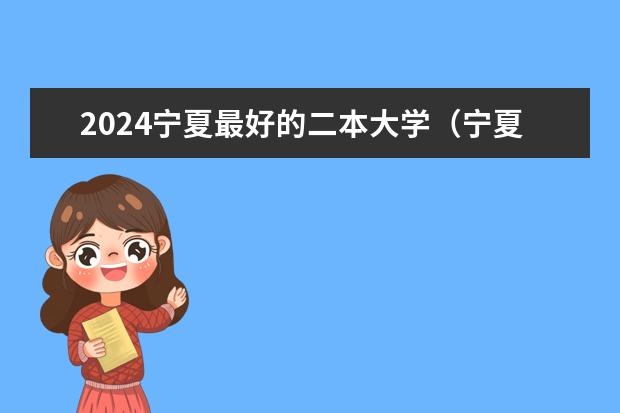 2024宁夏最好的二本大学（宁夏